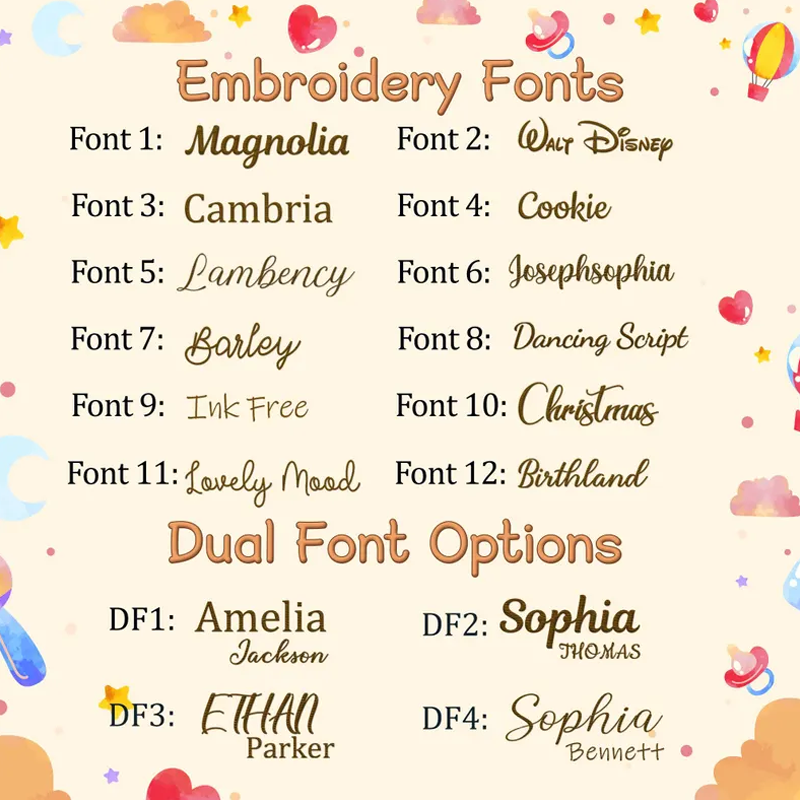 Embroidery Fonts

Font 1: Magnolia
Font 2: Walt Disney
Font 3: Cambria
Font 4: Cookie
Font 5: Lambency
Font 6: Josephsophia
Font 7: Barley
Font 8: Dancing Script
Font 9: Ink Free
Font 10: Christmas
Font 11: Lovely Mood
Font 12: Birthland

Dual Font Options

DF1: Amelia Jackson
DF2: Sophia THOMAS
DF3: ETHAN Parker
DF4: Sophia Bennett